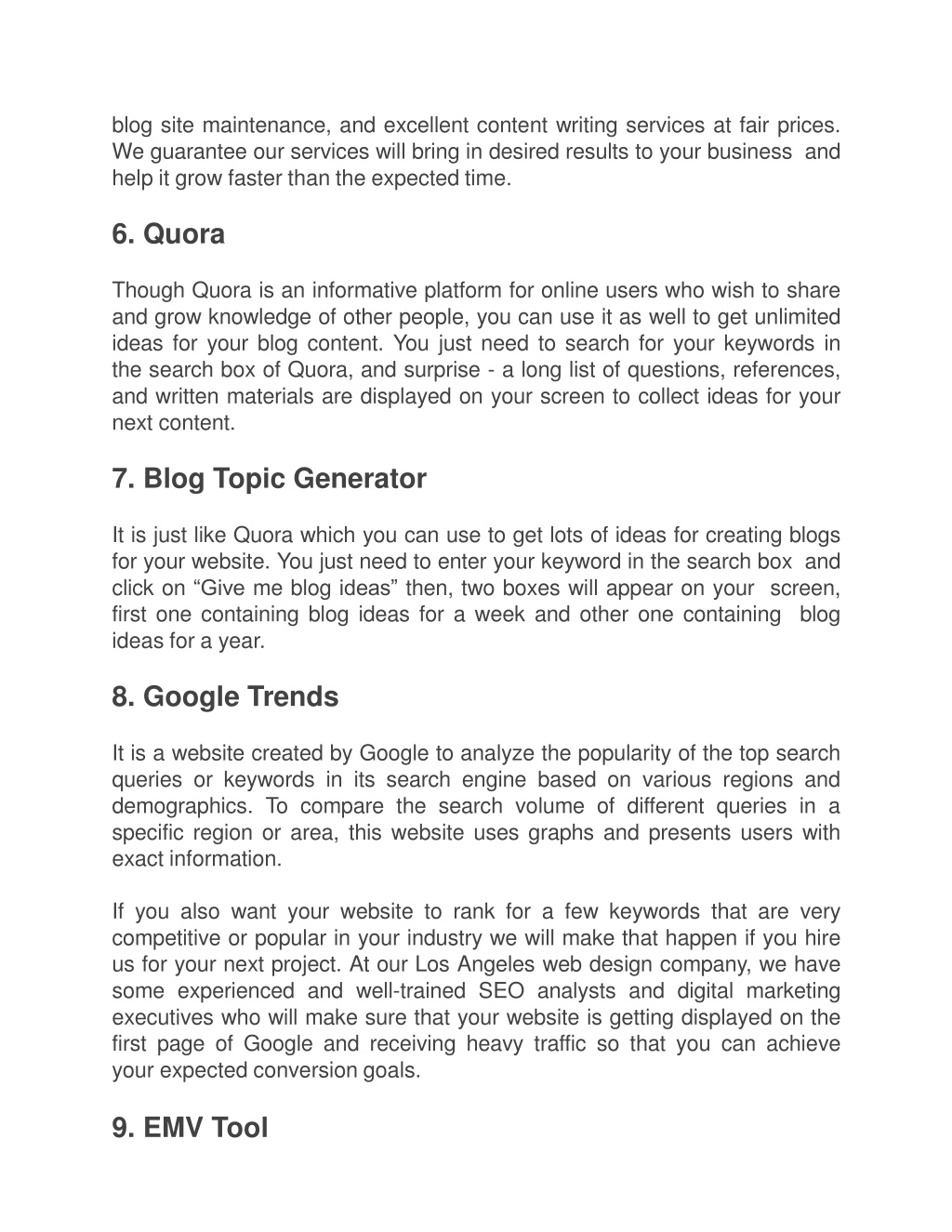 blog site maintenance, and excellent content writing services at fair prices. We guarantee our services will bring in desired results to your business and help it grow faster than the expected time.

6. Quora

Though Quora is an informative platform for online users who wish to share and grow knowledge of other people, you can use it as well to get unlimited ideas for your blog content. You just need to search for your keywords in the search box of Quora, and surprise - a long list of questions, references, and written materials are displayed on your screen to collect ideas for your next content.

7. Blog Topic Generator

It is just like Quora which you can use to get lots of ideas for creating blogs for your website. You just need to enter your keyword in the search box and click on “Give me blog ideas” then, two boxes will appear on your screen, first one containing blog ideas for a week and other one containing blog ideas for a year.

8. Google Trends

It is a website created by Google to analyze the popularity of the top search queries or keywords in its search engine based on various regions and demographics. To compare the search volume of different queries in a specific region or area, this website uses graphs and presents users with exact information.

If you also want your website to rank for a few keywords that are very competitive or popular in your industry we will make that happen if you hire us for your next project. At our Los Angeles web design company, we have some experienced and well-trained SEO analysts and digital marketing executives who will make sure that your website is getting displayed on the first page of Google and receiving heavy traffic so that you can achieve your expected conversion goals.

9. EMV Tool